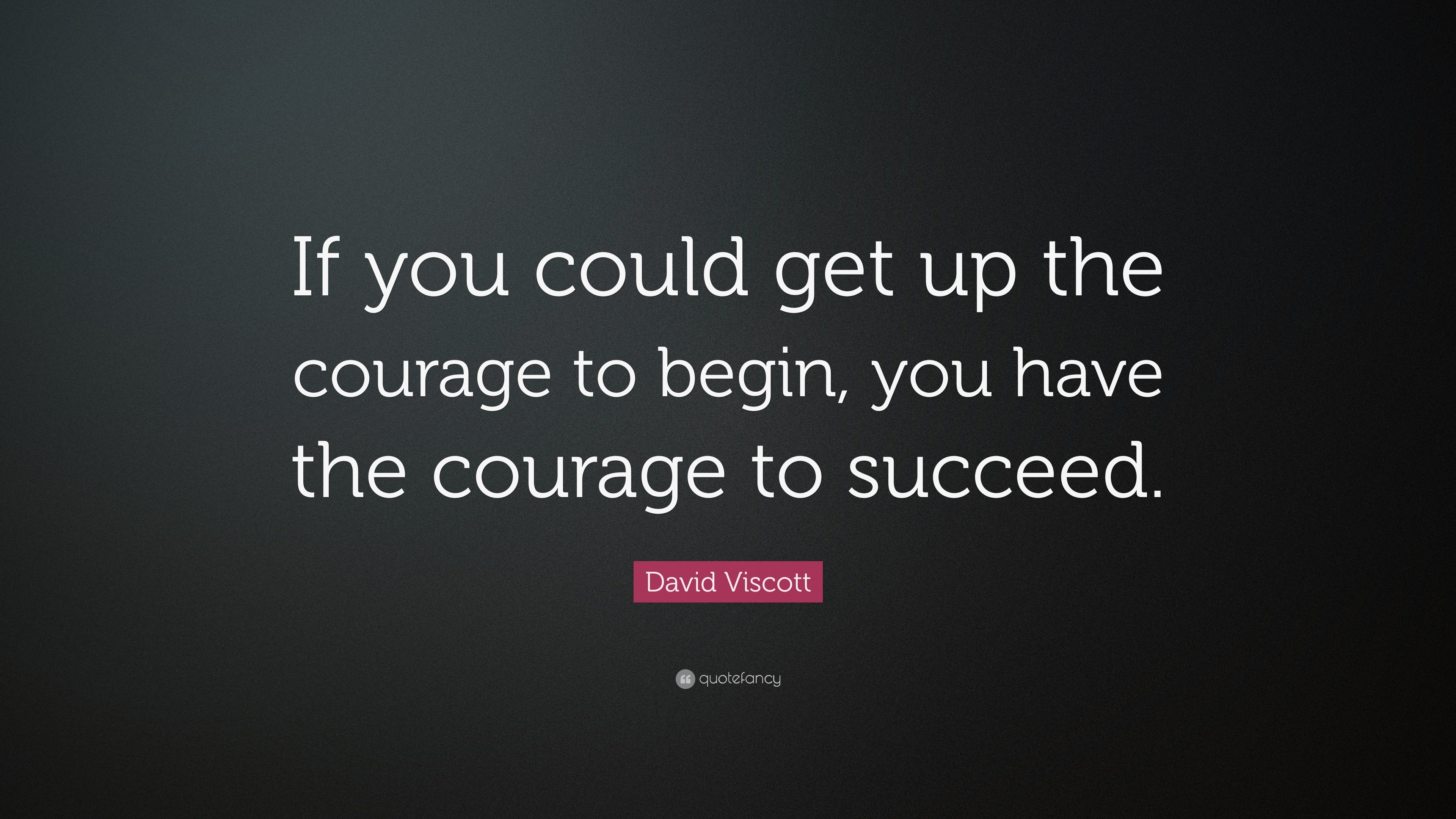 If you could get up the courage to begin, you have the courage to succeed.

David Viscott

quotefancy